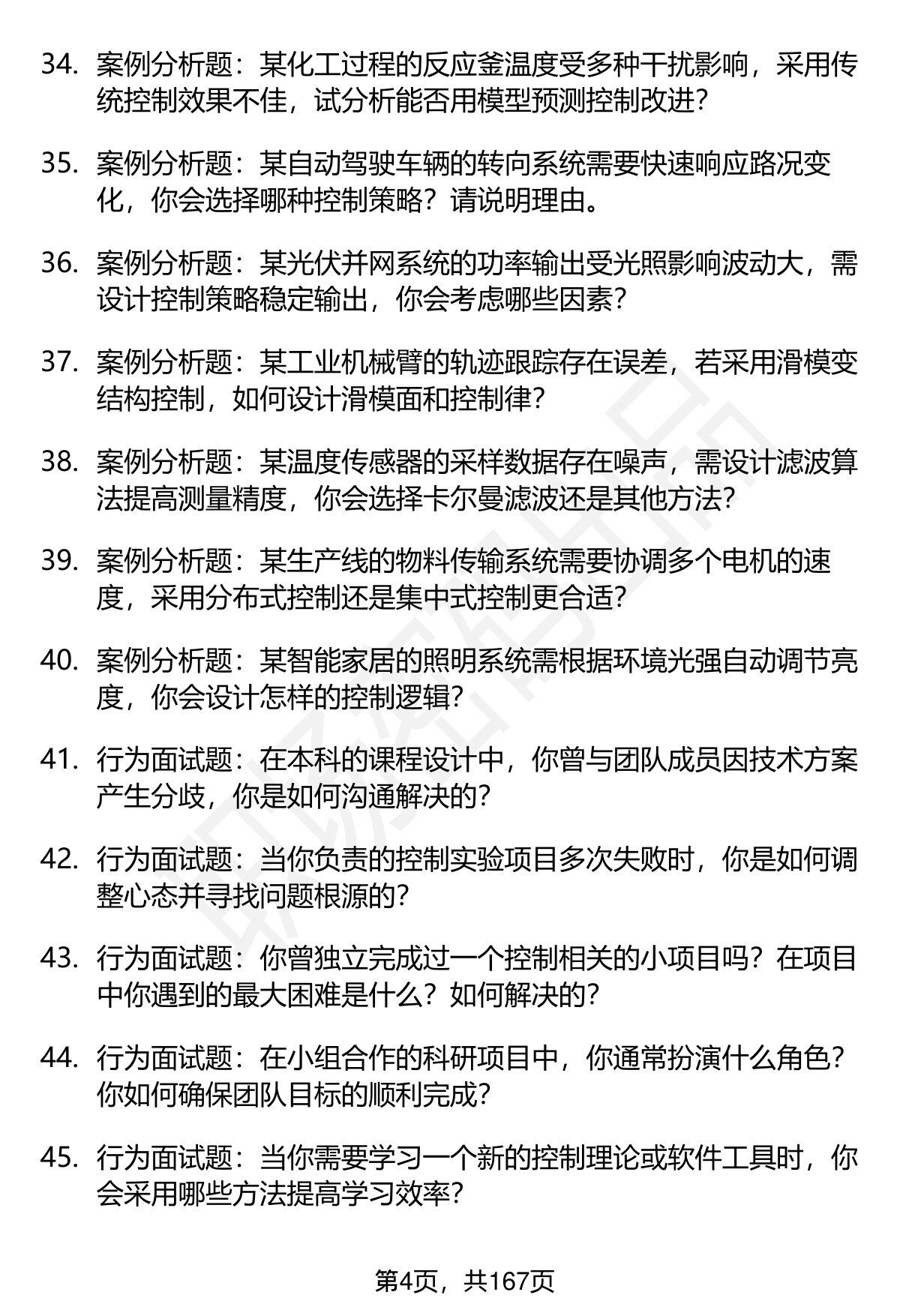 34. 案例分析题：某化工过程的反应釜温度受多种干扰影响，采用传统控制效果不佳，试分析能否用模型预测控制改进？

35. 案例分析题：某自动驾驶车辆的转向系统需要快速响应路况变化，你会选择哪种控制策略？请说明理由。

36. 案例分析题：某光伏并网系统的功率输出受光照影响波动大，需设计控制策略稳定输出，你会考虑哪些因素？

37. 案例分析题：某工业机械臂的轨迹跟踪存在误差，若采用滑模变结构控制，如何设计滑模面和控制律？

38. 案例分析题：某温度传感器的采样数据存在噪声，需设计滤波算法提高测量精度，你会选择卡尔曼滤波还是其他方法？

39. 案例分析题：某生产线的物料传输系统需要协调多个电机的速度，采用分布式控制还是集中式控制更合适？

40. 案例分析题：某智能家居的照明系统需根据环境光强自动调节亮度，你会设计怎样的控制逻辑？

41. 行为面试题：在本科的课程设计中，你曾与团队成员因技术方案产生分歧，你是如何沟通解决的？

42. 行为面试题：当你负责的控制实验项目多次失败时，你是如何调整心态并寻找问题根源的？

43. 行为面试题：你曾独立完成过一个控制相关的小项目吗？在项目中你遇到的最大困难是什么？如何解决的？

44. 行为面试题：在小组合作的科研项目中，你通常扮演什么角色？你如何确保团队目标的顺利完成？

45. 行为面试题：当你需要学习一个新的控制理论或软件工具时，你会采用哪些方法提高学习效率？

第4页，共167页